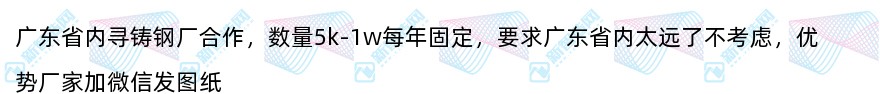 广东省内寻铸钢厂合作，数量5k-1w每年固定，要求广东省内太远了不考虑，优势厂家加微信发图纸